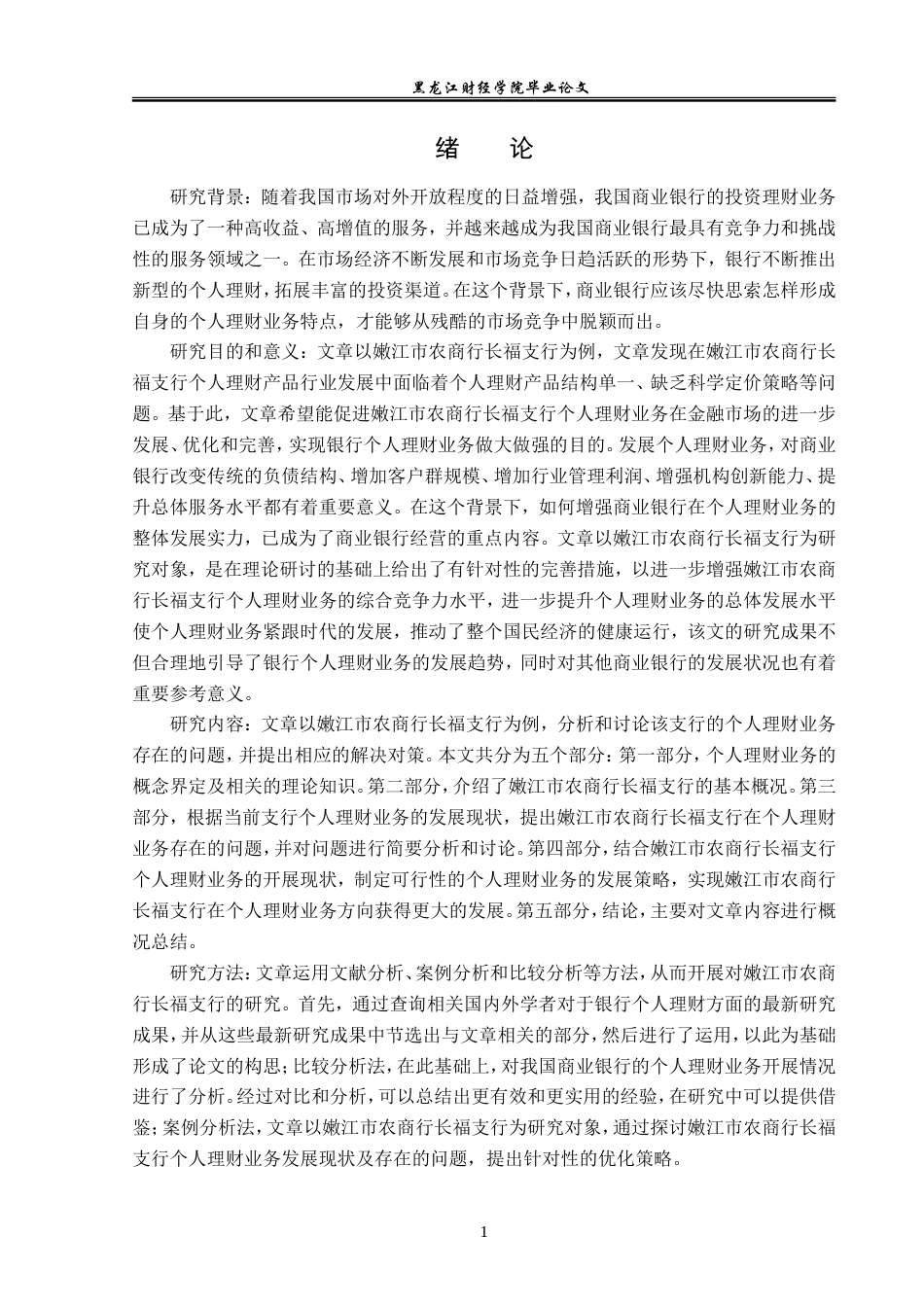 黑龙江财经学院毕业论文

绪 论

研究背景：随着我国市场对外开放程度的日益增强，我国商业银行的投资理财业务已成为了一种高收益、高增值的服务，并越来越成为我国商业银行最具有竞争力和挑战性的服务领域之一。在市场经济不断发展和市场竞争日趋活跃的形势下，银行不断推出新型的个人理财，拓展丰富的投资渠道。在这个背景下，商业银行应该尽快思索怎样形成自身的个人理财业务特点，才能够从残酷的市场竞争中脱颖而出。

研究目的和意义：文章以嫩江市农商行长福支行为例，文章发现在嫩江市农商行长福支行个人理财产品行业发展中面临着个人理财产品结构单一、缺乏科学定价策略等问题。基于此，文章希望能促进嫩江市农商行长福支行个人理财业务在金融市场的进一步发展、优化和完善，实现银行个人理财业务做大做强的目的。发展个人理财业务，对商业银行改变传统的负债结构、增加客户群规模、增加行业管理利润、增强机构创新能力、提升总体服务水平都有着重要意义。在这个背景下，如何增强商业银行在个人理财业务的整体发展实力，已成为了商业银行经营的重点内容。文章以嫩江市农商行长福支行为研究对象，是在理论研讨的基础上给出了有针对性的完善措施，以进一步增强嫩江市农商行长福支行个人理财业务的综合竞争力水平，进一步提升个人理财业务的总体发展水平使个人理财业务紧跟时代的发展，推动了整个国民经济的健康运行，该文的研究成果不但合理地引导了银行个人理财业务的发展趋势，同时对其他商业银行的发展状况也有着重要参考意义。

研究内容：文章以嫩江市农商行长福支行为例，分析和讨论该支行的个人理财业务存在的问题，并提出相应的解决对策。本文共分为五个部分：第一部分，个人理财业务的概念界定及相关的理论知识。第二部分，介绍了嫩江市农商行长福支行的基本概况。第三部分，根据当前支行个人理财业务的发展现状，提出嫩江市农商行长福支行在个人理财业务存在的问题，并对问题进行简要分析和讨论。第四部分，结合嫩江市农商行长福支行个人理财业务的开展现状，制定可行性的个人理财业务的发展策略，实现嫩江市农商行长福支行在个人理财业务方向获得更大的发展。第五部分，结论，主要对文章内容进行概况总结。

研究方法：文章运用文献分析、案例分析和比较分析等方法，从而开展对嫩江市农商行长福支行的研究。首先，通过查询相关国内外学者对于银行个人理财方面的最新研究成果，并从这些最新研究成果中节选出与文章相关的部分，然后进行了运用，以此为基础形成了论文的构思；比较分析法，在此基础上，对我国商业银行的个人理财业务开展情况进行了分析。经过对比和分析，可以总结出更有效和更实用的经验，在研究中可以提供借鉴；案例分析法，文章以嫩江市农商行长福支行为研究对象，通过探讨嫩江市农商行长福支行个人理财业务发展现状及存在的问题，提出针对性的优化策略。

1